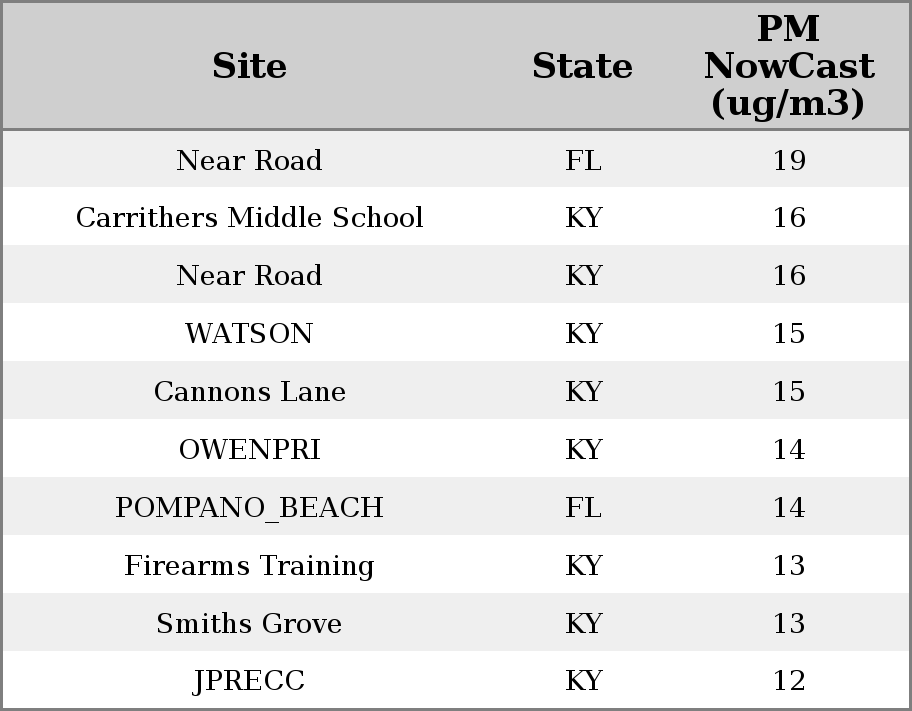 | Site | State | PM NowCast (ug/m3) |
|---|---|---|
| Near Road | FL | 19 |
| Carrithers Middle School | KY | 16 |
| Near Road | KY | 16 |
| WATSON | KY | 15 |
| Cannons Lane | KY | 15 |
| OWENPRI | KY | 14 |
| POMPANO_BEACH | FL | 14 |
| Firearms Training | KY | 13 |
| Smiths Grove | KY | 13 |
| JPRECC | KY | 12 |